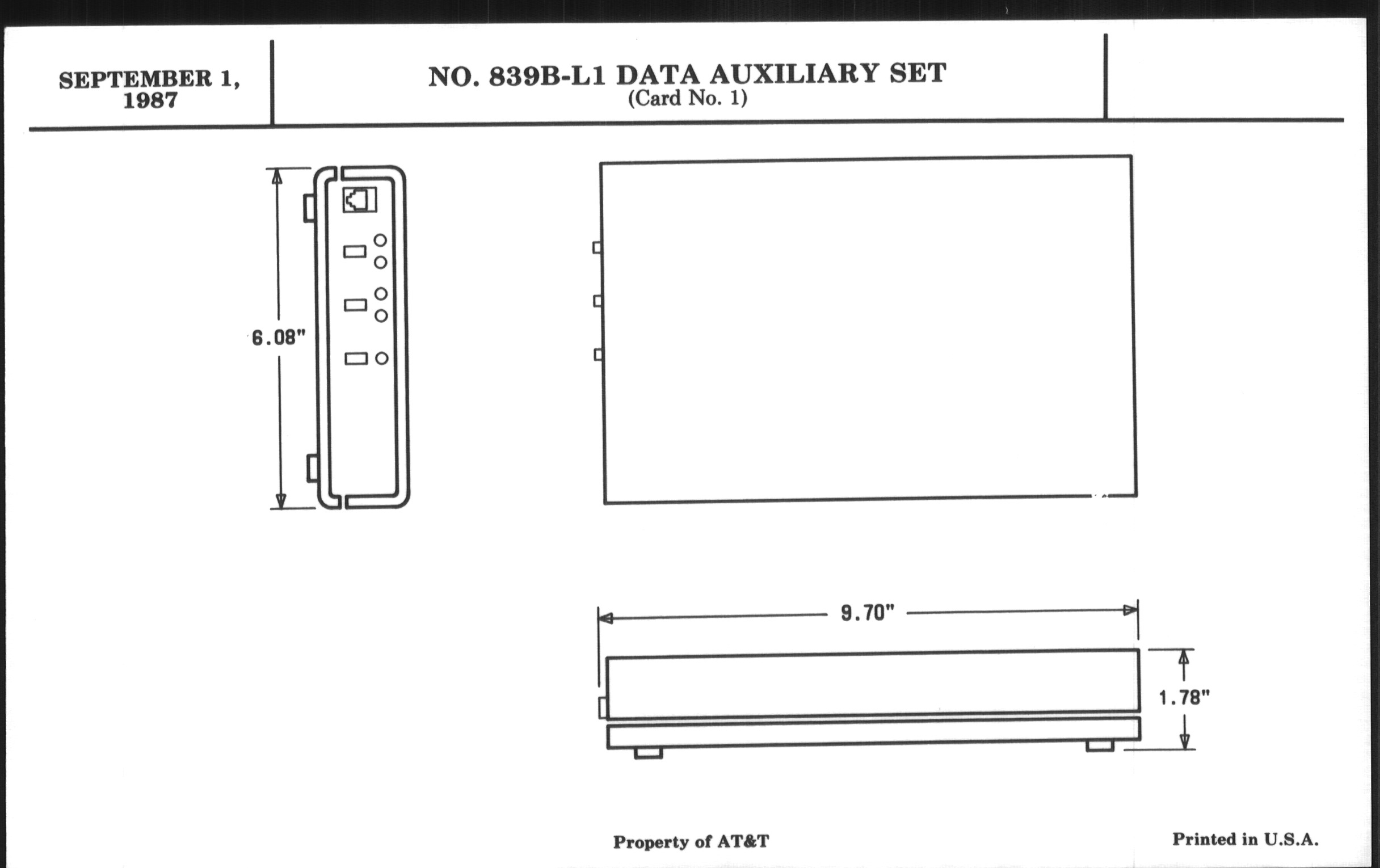 SEPTEMBER 1, 1987

NO. 839B-L1 DATA AUXILIARY SET
(Card No. 1)

6.08"

9.70"

1.78"

Property of AT&T

Printed in U.S.A.